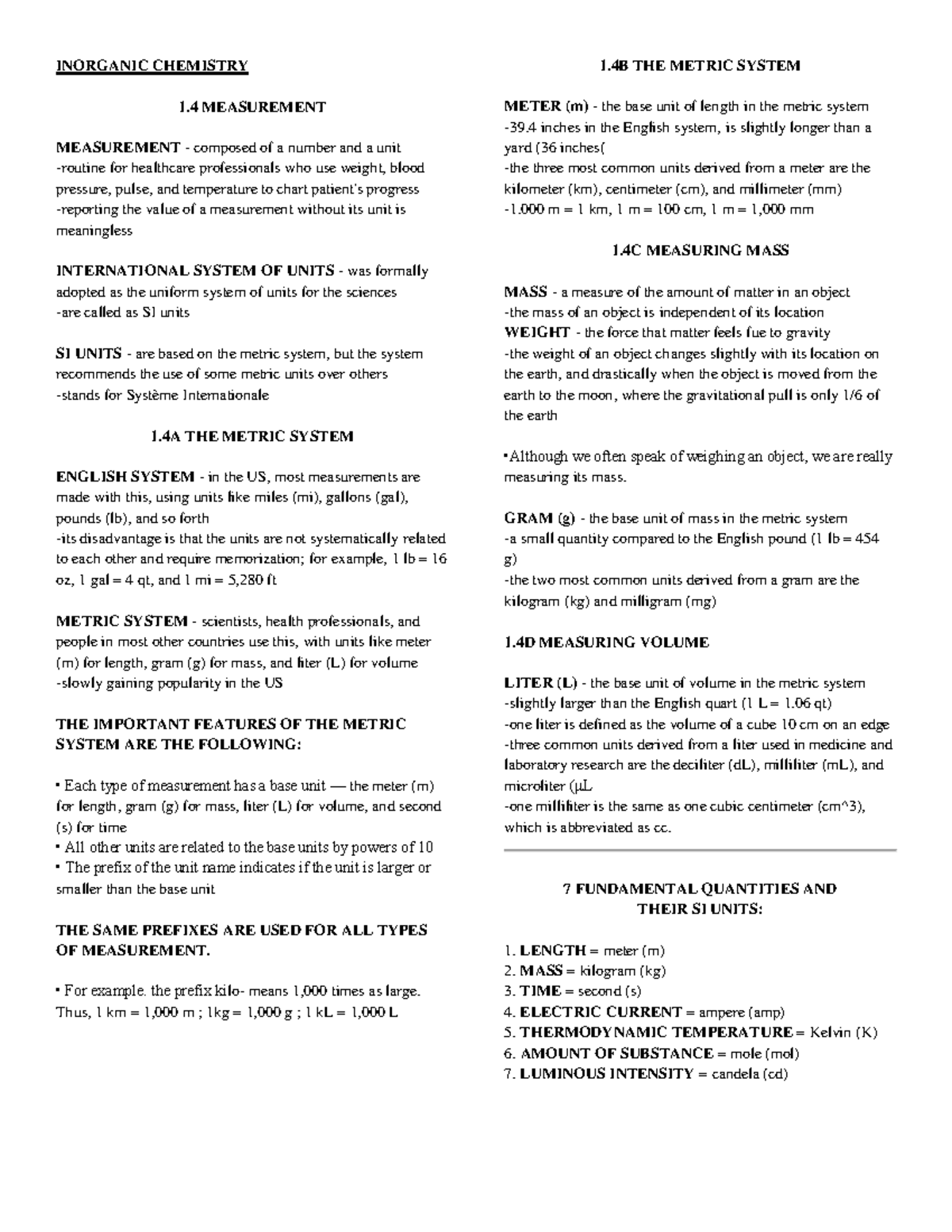 INORGANIC CHEMISTRY

1.4 MEASUREMENT

MEASUREMENT - composed of a number and a unit
-routine for healthcare professionals who use weight, blood pressure, pulse, and temperature to chart patient's progress
-reporting the value of a measurement without its unit is meaningless

INTERNATIONAL SYSTEM OF UNITS - was formally adopted as the uniform system of units for the sciences
-are called as SI units

SI UNITS - are based on the metric system, but the system recommends the use of some metric units over others
-stands for Système Internationale

1.4A THE METRIC SYSTEM

ENGLISH SYSTEM - in the US, most measurements are made with this, using units like miles (mi), gallons (gal), pounds (lb), and so forth
-its disadvantage is that the units are not systematically related to each other and require memorization; for example, 1 lb = 16 oz, 1 gal = 4 qt, and 1 mi = 5,280 ft

METRIC SYSTEM - scientists, health professionals, and people in most other countries use this, with units like meter (m) for length, gram (g) for mass, and liter (L) for volume
-slowly gaining popularity in the US

THE IMPORTANT FEATURES OF THE METRIC SYSTEM ARE THE FOLLOWING:

• Each type of measurement has a base unit — the meter (m) for length, gram (g) for mass, liter (L) for volume, and second (s) for time
• All other units are related to the base units by powers of 10
• The prefix of the unit name indicates if the unit is larger or smaller than the base unit

THE SAME PREFIXES ARE USED FOR ALL TYPES OF MEASUREMENT.

• For example. the prefix kilo- means 1,000 times as large. Thus, 1 km = 1,000 m ; 1kg = 1,000 g ; 1 kL = 1,000 L

1.4B THE METRIC SYSTEM

METER (m) - the base unit of length in the metric system
-39.4 inches in the English system, is slightly longer than a yard (36 inches(
-the three most common units derived from a meter are the kilometer (km), centimeter (cm), and millimeter (mm)
-1.000 m = 1 km, 1 m = 100 cm, 1 m = 1,000 mm

1.4C MEASURING MASS

MASS - a measure of the amount of matter in an object
-the mass of an object is independent of its location
WEIGHT - the force that matter feels fue to gravity
-the weight of an object changes slightly with its location on the earth, and drastically when the object is moved from the earth to the moon, where the gravitational pull is only 1/6 of the earth

•Although we often speak of weighing an object, we are really measuring its mass.

GRAM (g) - the base unit of mass in the metric system
-a small quantity compared to the English pound (1 lb = 454 g)
-the two most common units derived from a gram are the kilogram (kg) and milligram (mg)

1.4D MEASURING VOLUME

LITER (L) - the base unit of volume in the metric system
-slightly larger than the English quart (1 L = 1.06 qt)
-one liter is defined as the volume of a cube 10 cm on an edge
-three common units derived from a liter used in medicine and laboratory research are the deciliter (dL), milliliter (mL), and microliter (μL
-one milliliter is the same as one cubic centimeter (cm^3), which is abbreviated as cc.

7 FUNDAMENTAL QUANTITIES AND THEIR SI UNITS:

1. LENGTH = meter (m)
2. MASS = kilogram (kg)
3. TIME = second (s)
4. ELECTRIC CURRENT = ampere (amp)
5. THERMODYNAMIC TEMPERATURE = Kelvin (K)
6. AMOUNT OF SUBSTANCE = mole (mol)
7. LUMINOUS INTENSITY = candela (cd)